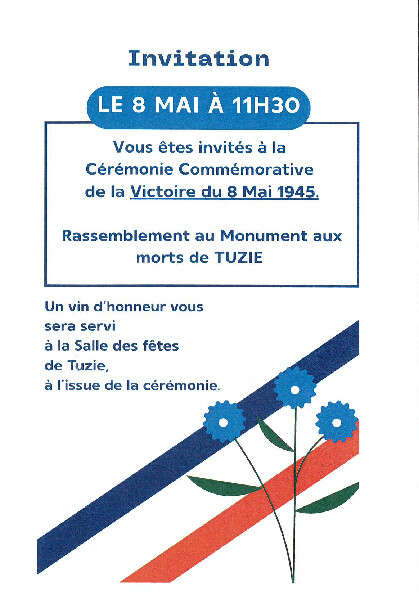 Invitation

LE 8 MAI À 11H30

Vous êtes invités à la Cérémonie Commémorative de la Victoire du 8 Mai 1945.

Rassemblement au Monument aux morts de TUZIE

Un vin d'honneur vous sera servi à la Salle des fêtes de Tuzie, à l'issue de la cérémonie.